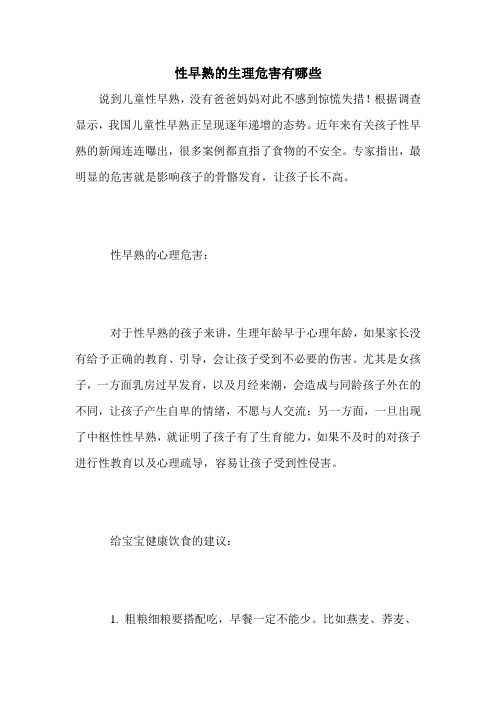 性早熟的生理危害有哪些

说到儿童性早熟，没有爸爸妈妈对此不感到惊慌失措！根据调查显示，我国儿童性早熟正呈现逐年递增的态势。近年来有关孩子性早熟的新闻连连曝出，很多案例都直指了食物的不安全。专家指出，最明显的危害就是影响孩子的骨骼发育，让孩子长不高。

性早熟的心理危害：

对于性早熟的孩子来讲，生理年龄早于心理年龄，如果家长没有给予正确的教育、引导，会让孩子受到不必要的伤害。尤其是女孩子，一方面乳房过早发育，以及月经来潮，会造成与同龄孩子外在的不同，让孩子产生自卑的情绪，不愿与人交流；另一方面，一旦出现了中枢性性早熟，就证明了孩子有了生育能力，如果不及时的对孩子进行性教育以及心理疏导，容易让孩子受到性侵害。

给宝宝健康饮食的建议：

1. 粗粮细粮要搭配吃，早餐一定不能少。比如燕麦、荞麦、